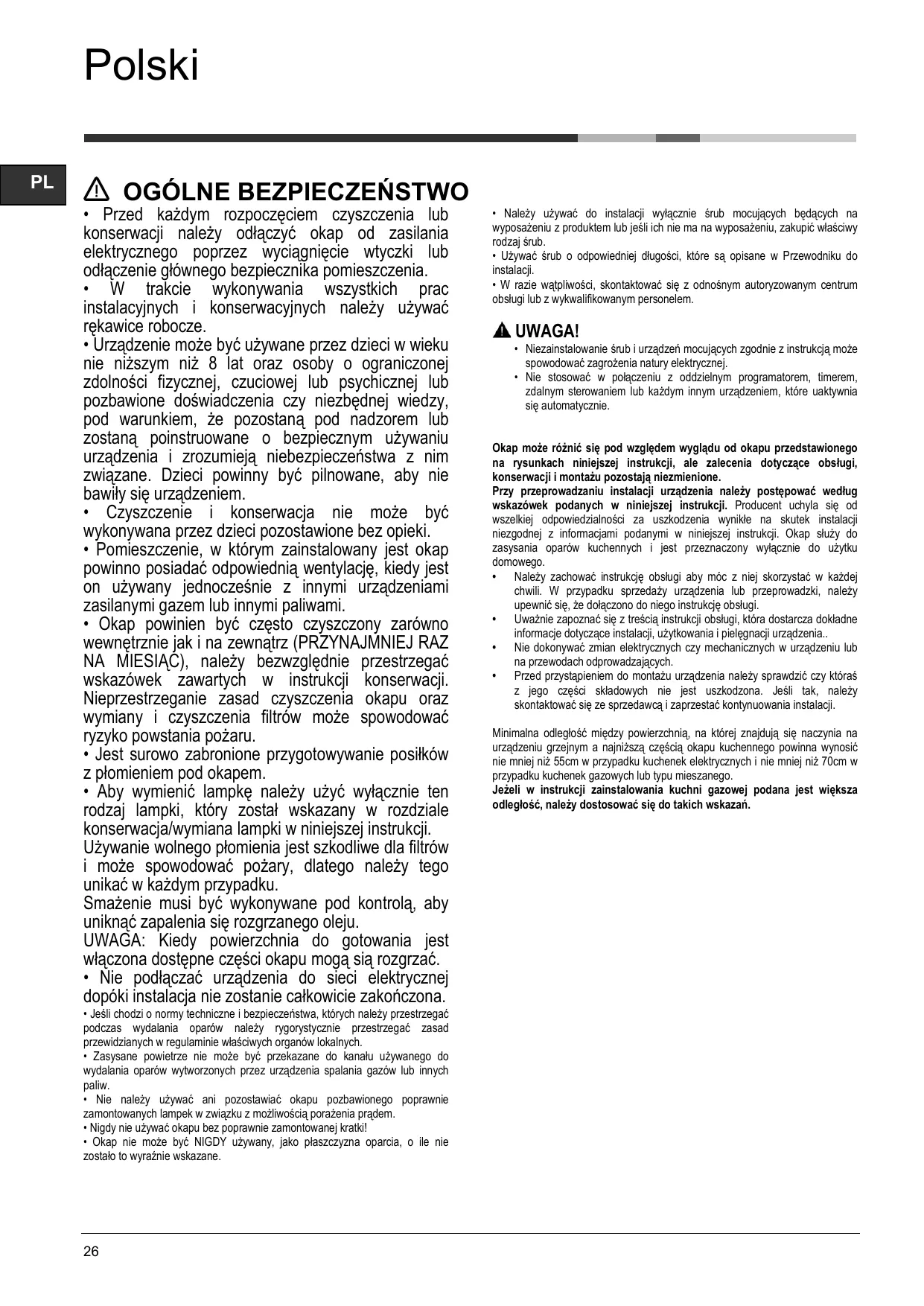 Polski

PL

OGÓLNE BEZPIECZEŃSTWO

• Przed każdym rozpoczęciem czyszczenia lub konserwacji należy odłączyć okap od zasilania elektrycznego poprzez wyciągnięcie wtyczki lub odłączenie głównego bezpiecznika pomieszczenia.
• W trakcie wykonywania wszystkich prac instalacyjnych i konserwacyjnych należy używać rękawice robocze.
• Urządzenie może być używane przez dzieci w wieku nie niższym niż 8 lat oraz osoby o ograniczonej zdolności fizycznej, czuciowej lub psychicznej lub pozbawione doświadczenia czy niezbędnej wiedzy, pod warunkiem, że pozostaną pod nadzorem lub zostaną poinstruowane o bezpiecznym używaniu urządzenia i zrozumieją niebezpieczeństwa z nim związane. Dzieci powinny być pilnowane, aby nie bawiły się urządzeniem.
• Czyszczenie i konserwacja nie może być wykonywana przez dzieci pozostawione bez opieki.
• Pomieszczenie, w którym zainstalowany jest okap powinno posiadać odpowiednią wentylację, kiedy jest on używany jednocześnie z innymi urządzeniami zasilanymi gazem lub innymi paliwami.
• Okap powinien być często czyszczony zarówno wewnętrznie jak i na zewnątrz (PRZYNAJMNIEJ RAZ NA MIESIĄC), należy bezwzględnie przestrzegać wskazówek zawartych w instrukcji konserwacji. Nieprzestrzeganie zasad czyszczenia okapu oraz wymiany i czyszczenia filtrów może spowodować ryzyko powstania pożaru.
• Jest surowo zabronione przygotowywanie posiłków z płomieniem pod okapem.
• Aby wymienić lampkę należy użyć wyłącznie ten rodzaj lampki, który został wskazany w rozdziale konserwacja/wymiana lampki w niniejszej instrukcji.
Używanie wolnego płomienia jest szkodliwe dla filtrów i może spowodować pożary, dlatego należy tego unikać w każdym przypadku.
Smażenie musi być wykonywane pod kontrolą, aby uniknąć zapalenia się rozgrzanego oleju.
UWAGA: Kiedy powierzchnia do gotowania jest włączona dostępne części okapu mogą sią rozgrzać.
• Nie podłączać urządzenia do sieci elektrycznej dopóki instalacja nie zostanie całkowicie zakończona.
• Jeśli chodzi o normy techniczne i bezpieczeństwa, których należy przestrzegać podczas wydalania oparów należy rygorystycznie przestrzegać zasad przewidzianych w regulaminie właściwych organów lokalnych.
• Zasysane powietrze nie może być przekazane do kanału używanego do wydalania oparów wytworzonych przez urządzenia spalania gazów lub innych paliw.
• Nie należy używać ani pozostawiać okapu pozbawionego poprawnie zamontowanych lampek w związku z możliwością porażenia prądem.
• Nigdy nie używać okapu bez poprawnie zamontowanej kratki!
• Okap nie może być NIGDY używany, jako płaszczyzna oparcia, o ile nie zostało to wyraźnie wskazane.

• Należy używać do instalacji wyłącznie śrub mocujących będących na wyposażeniu z produktem lub jeśli ich nie ma na wyposażeniu, zakupić właściwy rodzaj śrub.
• Używać śrub o odpowiedniej długości, które są opisane w Przewodniku do instalacji.
• W razie wątpliwości, skontaktować się z odnośnym autoryzowanym centrum obsługi lub z wykwalifikowanym personelem.

UWAGA!
• Niezainstalowanie śrub i urządzeń mocujących zgodnie z instrukcją może spowodować zagrożenia natury elektrycznej.
• Nie stosować w połączeniu z oddzielnym programatorem, timerem, zdalnym sterowaniem lub każdym innym urządzeniem, które uaktywnia się automatycznie.

Okap może różnić się pod względem wyglądu od okapu przedstawionego na rysunkach niniejszej instrukcji, ale zalecenia dotyczące obsługi, konserwacji i montażu pozostają niezmienione.
Przy przeprowadzaniu instalacji urządzenia należy postępować według wskazówek podanych w niniejszej instrukcji. Producent uchyla się od wszelkiej odpowiedzialności za uszkodzenia wynikłe na skutek instalacji niezgodnej z informacjami podanymi w niniejszej instrukcji. Okap służy do zasysania oparów kuchennych i jest przeznaczony wyłącznie do użytku domowego.
• Należy zachować instrukcję obsługi aby móc z niej skorzystać w każdej chwili. W przypadku sprzedaży urządzenia lub przeprowadzki, należy upewnić się, że dołączono do niego instrukcję obsługi.
• Uważnie zapoznać się z treścią instrukcji obsługi, która dostarcza dokładne informacje dotyczące instalacji, użytkowania i pielęgnacji urządzenia..
• Nie dokonywać zmian elektrycznych czy mechanicznych w urządzeniu lub na przewodach odprowadzających.
• Przed przystąpieniem do montażu urządzenia należy sprawdzić czy któraś z jego części składowych nie jest uszkodzona. Jeśli tak, należy skontaktować się ze sprzedawcą i zaprzestać kontynuowania instalacji.

Minimalna odległość między powierzchnią, na której znajdują się naczynia na urządzeniu grzejnym a najniższą częścią okapu kuchennego powinna wynosić nie mniej niż 55cm w przypadku kuchenek elektrycznych i nie mniej niż 70cm w przypadku kuchenek gazowych lub typu mieszanego.
Jeżeli w instrukcji zainstalowania kuchni gazowej podana jest większa odległość, należy dostosować się do takich wskazań.

26